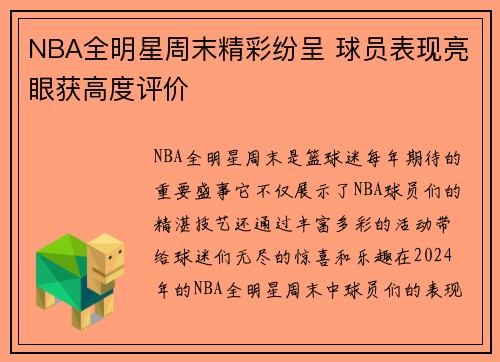 NBA全明星周末精彩纷呈 球员表现亮眼获高度评价

NBA全明星周末是篮球迷每年期待的重要盛事它不仅展示了NBA球员们的精湛技艺还通过丰富多彩的活动带给球迷们无尽的惊喜和乐趣在2024年的NBA全明星周末中球员们的表现